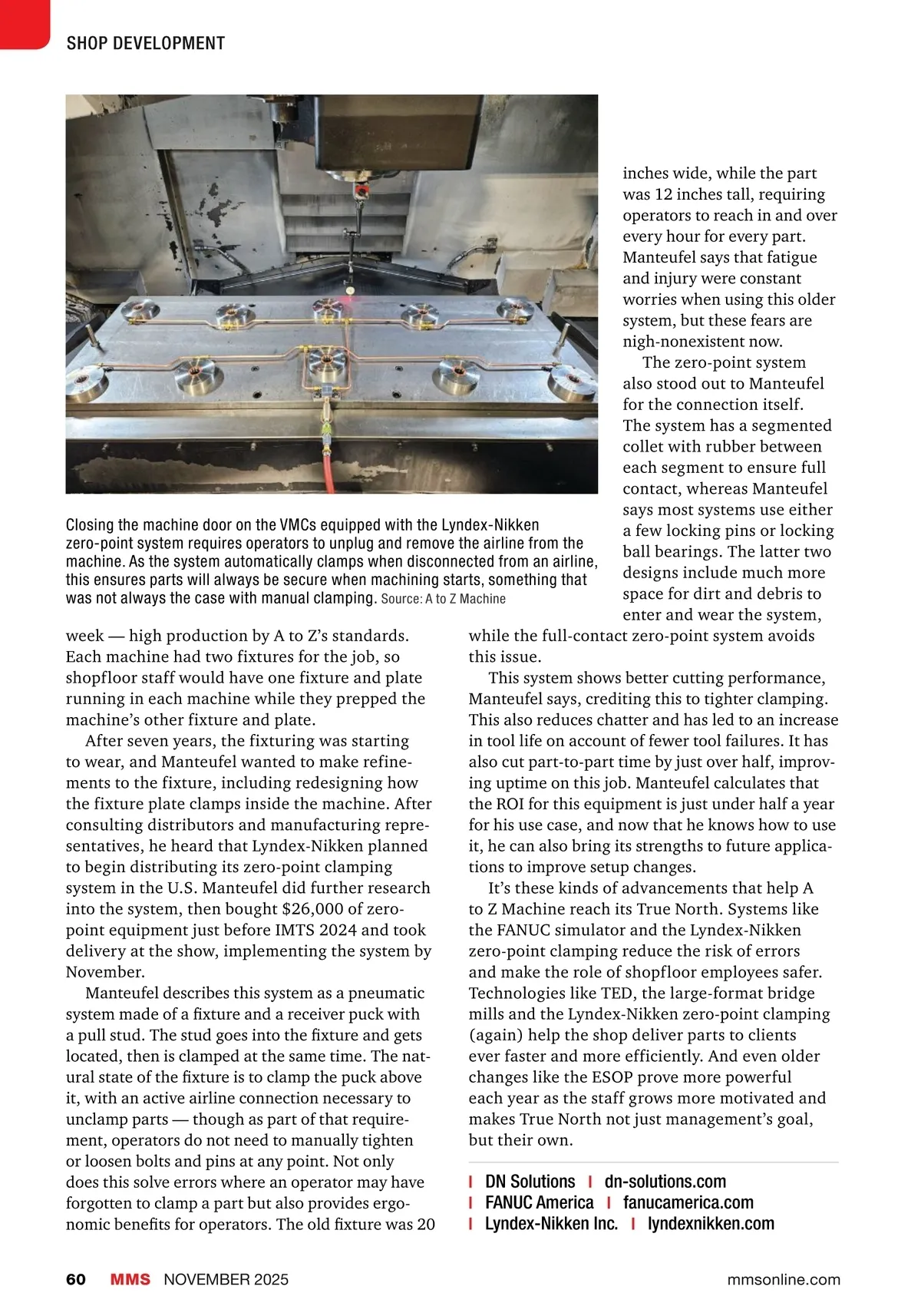 SHOP DEVELOPMENT

Closing the machine door on the VMCs equipped with the Lyndex-Nikken zero-point system requires operators to unplug and remove the airline from the machine. As the system automatically clamps when disconnected from an airline, this ensures parts will always be secure when machining starts, something that was not always the case with manual clamping. Source: A to Z Machine

week — high production by A to Z's standards. Each machine had two fixtures for the job, so shopfloor staff would have one fixture and plate running in each machine while they prepped the machine's other fixture and plate.

After seven years, the fixturing was starting to wear, and Manteufel wanted to make refinements to the fixture, including redesigning how the fixture plate clamps inside the machine. After consulting distributors and manufacturing representatives, he heard that Lyndex-Nikken planned to begin distributing its zero-point clamping system in the U.S. Manteufel did further research into the system, then bought $26,000 of zero-point equipment just before IMTS 2024 and took delivery at the show, implementing the system by November.

Manteufel describes this system as a pneumatic system made of a fixture and a receiver puck with a pull stud. The stud goes into the fixture and gets located, then is clamped at the same time. The natural state of the fixture is to clamp the puck above it, with an active airline connection necessary to unclamp parts — though as part of that requirement, operators do not need to manually tighten or loosen bolts and pins at any point. Not only does this solve errors where an operator may have forgotten to clamp a part but also provides ergonomic benefits for operators. The old fixture was 20 inches wide, while the part was 12 inches tall, requiring operators to reach in and over every hour for every part. Manteufel says that fatigue and injury were constant worries when using this older system, but these fears are nigh-nonexistent now.

The zero-point system also stood out to Manteufel for the connection itself. The system has a segmented collet with rubber between each segment to ensure full contact, whereas Manteufel says most systems use either a few locking pins or locking ball bearings. The latter two designs include much more space for dirt and debris to enter and wear the system, while the full-contact zero-point system avoids this issue.

This system shows better cutting performance, Manteufel says, crediting this to tighter clamping. This also reduces chatter and has led to an increase in tool life on account of fewer tool failures. It has also cut part-to-part time by just over half, improving uptime on this job. Manteufel calculates that the ROI for this equipment is just under half a year for his use case, and now that he knows how to use it, he can also bring its strengths to future applications to improve setup changes.

It's these kinds of advancements that help A to Z Machine reach its True North. Systems like the FANUC simulator and the Lyndex-Nikken zero-point clamping reduce the risk of errors and make the role of shopfloor employees safer. Technologies like TED, the large-format bridge mills and the Lyndex-Nikken zero-point clamping (again) help the shop deliver parts to clients ever faster and more efficiently. And even older changes like the ESOP prove more powerful each year as the staff grows more motivated and makes True North not just management's goal, but their own.

| DN Solutions | dn-solutions.com
| FANUC America | fanucamerica.com
| Lyndex-Nikken Inc. | lyndexnikken.com

60 MMS NOVEMBER 2025 mmsonline.com